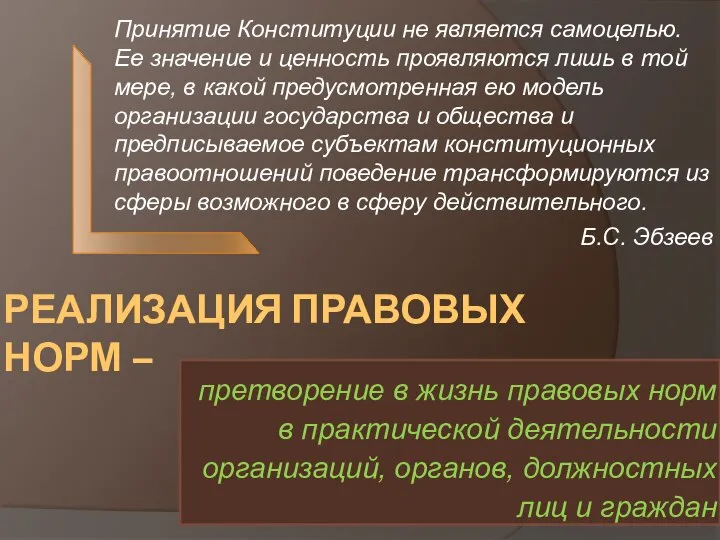 Принятие Конституции не является самоцелью. Ее значение и ценность проявляются лишь в той мере, в какой предусмотренная ею модель организации государства и общества и предписываемое субъектам конституционных правоотношений поведение трансформируются из сферы возможного в сферу действительного.

Б.С. Эбзеев

РЕАЛИЗАЦИЯ ПРАВОВЫХ НОРМ –

претворение в жизнь правовых норм в практической деятельности организаций, органов, должностных лиц и граждан